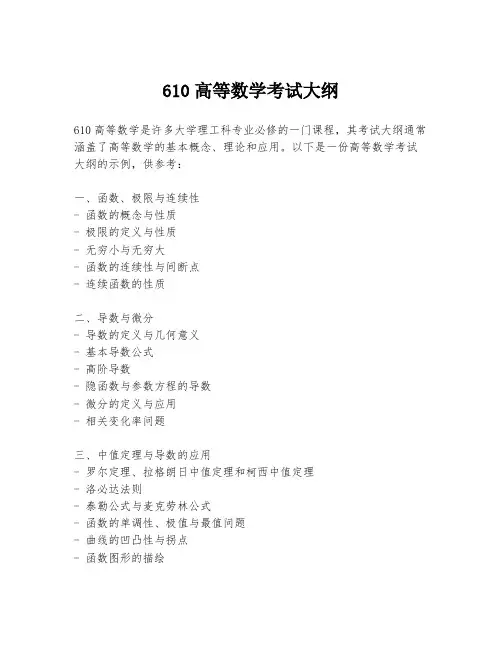 610 高等数学考试大纲

610 高等数学是许多大学理工科专业必修的一门课程，其考试大纲通常涵盖了高等数学的基本概念、理论和应用。以下是一份高等数学考试大纲的示例，供参考：

一、函数、极限与连续性
- 函数的概念与性质
- 极限的定义与性质
- 无穷小与无穷大
- 函数的连续性与间断点
- 连续函数的性质

二、导数与微分
- 导数的定义与几何意义
- 基本导数公式
- 高阶导数
- 隐函数与参数方程的导数
- 微分的定义与应用
- 相关变化率问题

三、中值定理与导数的应用
- 罗尔定理、拉格朗日中值定理和柯西中值定理
- 洛必达法则
- 泰勒公式与麦克劳林公式
- 函数的单调性、极值与最值问题
- 曲线的凹凸性与拐点
- 函数图形的描绘